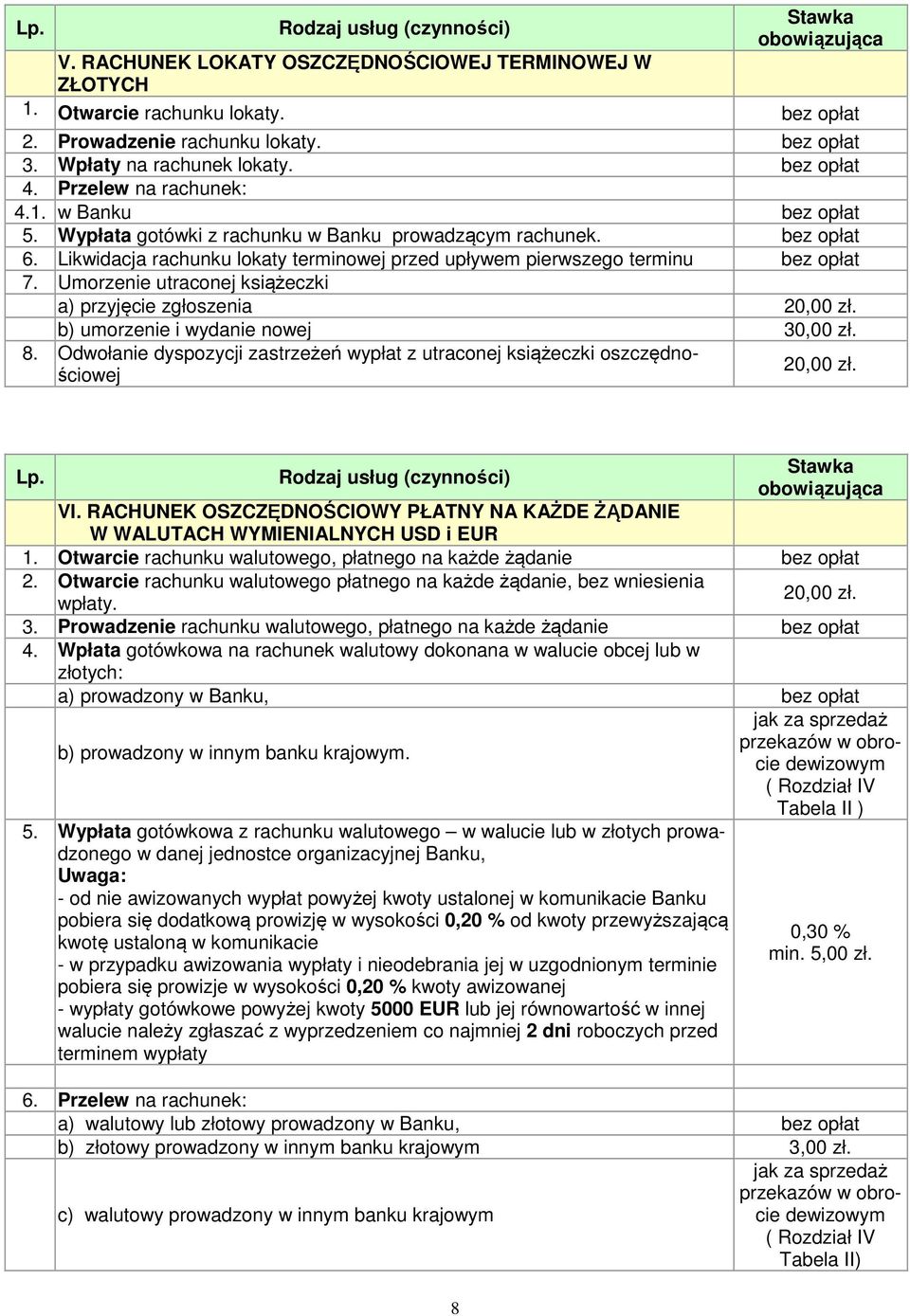 | Lp. | Rodzaj usług (czynności) | Stawka obowiązująca |
|---|---|---|
| | V. RACHUNEK LOKATY OSZCZĘDNOŚCIOWEJ TERMINOWEJ W ZŁOTYCH | |
| 1. | Otwarcie rachunku lokaty. | bez opłat |
| 2. | Prowadzenie rachunku lokaty. | bez opłat |
| 3. | Wpłaty na rachunek lokaty. | bez opłat |
| 4. | Przelew na rachunek: | |
| 4.1. | w Banku | bez opłat |
| 5. | Wypłata gotówki z rachunku w Banku prowadzącym rachunek. | bez opłat |
| 6. | Likwidacja rachunku lokaty terminowej przed upływem pierwszego terminu | bez opłat |
| 7. | Umorzenie utraconej książeczki | |
| | a) przyjęcie zgłoszenia | 20,00 zł. |
| | b) umorzenie i wydanie nowej | 30,00 zł. |
| 8. | Odwołanie dyspozycji zastrzeżeń wypłat z utraconej książeczki oszczędnościowej | 20,00 zł. |

| Lp. | Rodzaj usług (czynności) | Stawka obowiązująca |
|---|---|---|
| | VI. RACHUNEK OSZCZĘDNOŚCIOWY PŁATNY NA KAŻDE ŻĄDANIE W WALUTACH WYMIENIALNYCH USD i EUR | |
| 1. | Otwarcie rachunku walutowego, płatnego na każde żądanie | bez opłat |
| 2. | Otwarcie rachunku walutowego płatnego na każde żądanie, bez wniesienia wpłaty. | 20,00 zł. |
| 3. | Prowadzenie rachunku walutowego, płatnego na każde żądanie | bez opłat |
| 4. | Wpłata gotówkowa na rachunek walutowy dokonana w walucie obcej lub w złotych: | |
| | a) prowadzony w Banku, | bez opłat |
| | b) prowadzony w innym banku krajowym. | jak za sprzedaż przekazów w obrocie dewizowym ( Rozdział IV Tabela II ) |
| 5. | Wypłata gotówkowa z rachunku walutowego – w walucie lub w złotych prowadzonego w danej jednostce organizacyjnej Banku, Uwaga: - od nie awizowanych wypłat powyżej kwoty ustalonej w komunikacie Banku pobiera się dodatkową prowizję w wysokości 0,20 % od kwoty przewyższającą kwotę ustaloną w komunikacie - w przypadku awizowania wypłaty i nieodebrania jej w uzgodnionym terminie pobiera się prowizje w wysokości 0,20 % kwoty awizowanej - wypłaty gotówkowe powyżej kwoty 5000 EUR lub jej równowartość w innej walucie należy zgłaszać z wyprzedzeniem co najmniej 2 dni roboczych przed terminem wypłaty | 0,30 % min. 5,00 zł. |
| 6. | Przelew na rachunek: | |
| | a) walutowy lub złotowy prowadzony w Banku, | bez opłat |
| | b) złotowy prowadzony w innym banku krajowym | 3,00 zł. |
| | c) walutowy prowadzony w innym banku krajowym | jak za sprzedaż przekazów w obrocie dewizowym ( Rozdział IV Tabela II) |

8